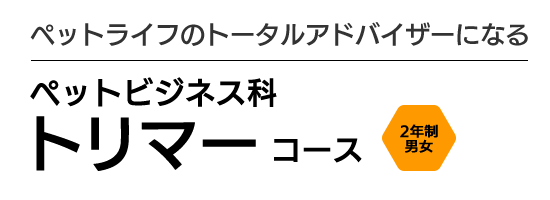 ペットライフのトータルアドバイザーになる

ペットビジネス科
トリマー コース

2年制
男女